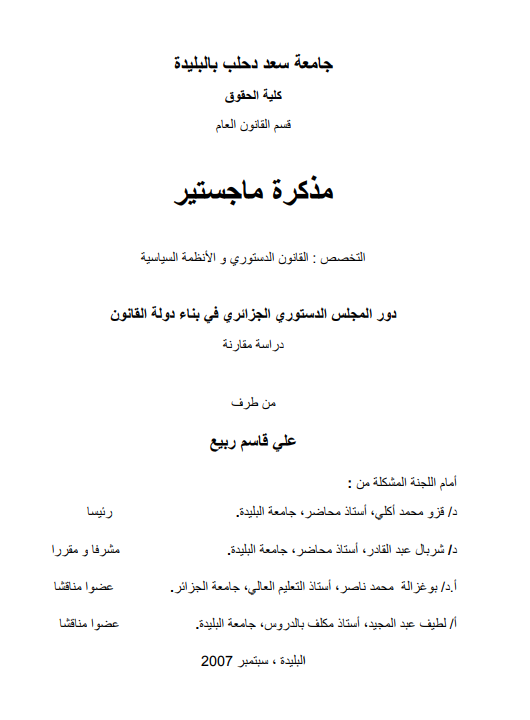 جامعة سعد دحلب بالبليدة

كلية الحقوق

قسم القانون العام

مذكرة ماجستير

التخصص : القانون الدستوري و الأنظمة السياسية

دور المجلس الدستوري الجزائري في بناء دولة القانون

دراسة مقارنة

من طرف

علي قاسم ربيع

أمام اللجنة المشكلة من :

د/ قزو محمد أكلي، أستاذ محاضر، جامعة البليدة. رئيسا

د/ شربال عبد القادر، أستاذ محاضر، جامعة البليدة. مشرفا و مقررا

أ.د/ بوغزالة محمد ناصر، أستاذ التعليم العالي، جامعة الجزائر. عضوا مناقشا

أ/ لطيف عبد المجيد، أستاذ مكلف بالدروس، جامعة البليدة. عضوا مناقشا

البليدة ، سبتمبر 2007